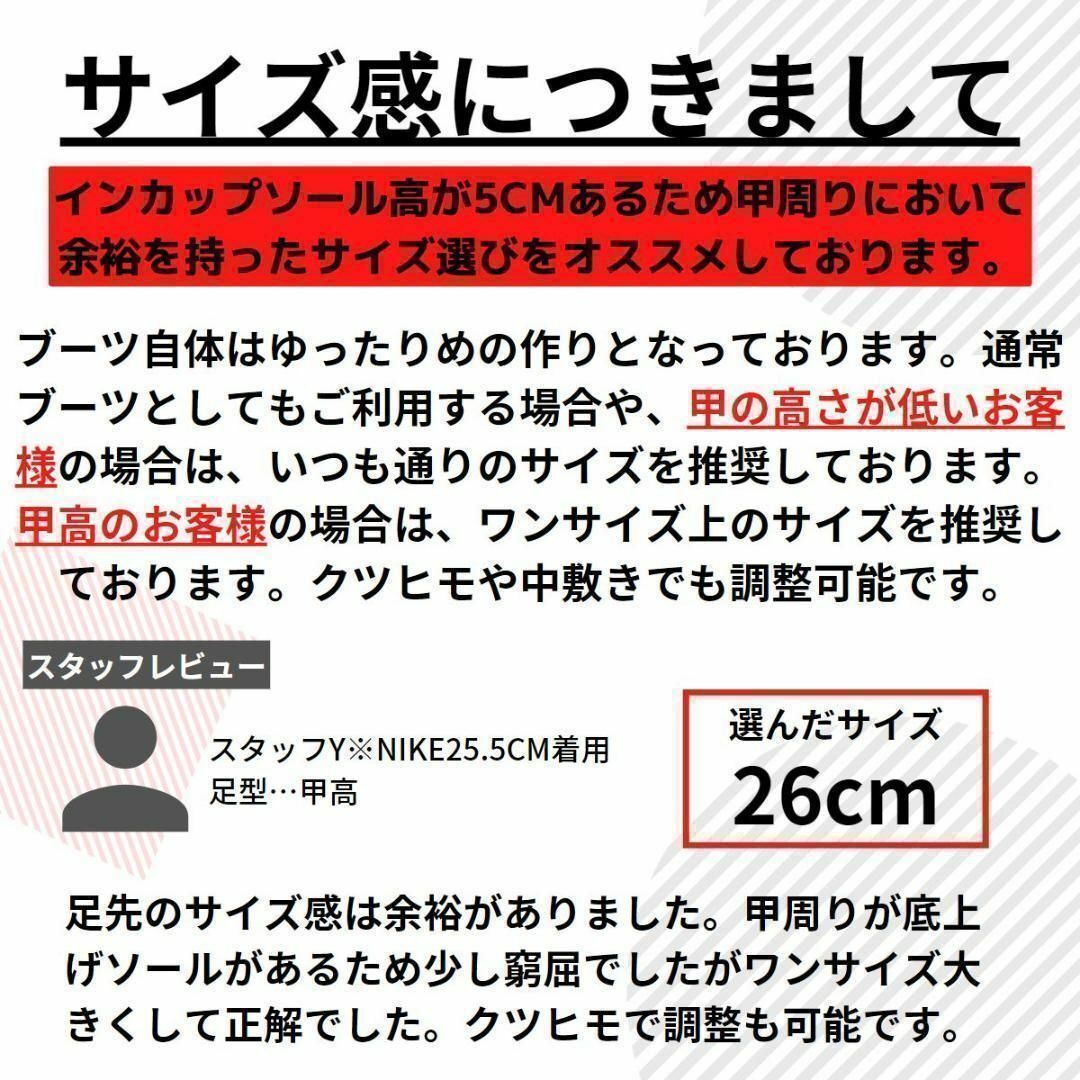 サイズ感につきまして

インカップソール高が5CMあるため甲周りにおいて余裕を持ったサイズ選びをオススメしております。

ブーツ自体はゆったりめの作りとなっております。通常ブーツとしてもご利用する場合や、甲の高さが低いお客様の場合は、いつも通りのサイズを推奨しております。甲高のお客様の場合は、ワンサイズ上のサイズを推奨しております。クツヒモや中敷きでも調整可能です。

スタッフレビュー

スタッフY※NIKE25.5CM着用
足型…甲高

選んだサイズ
26cm

足先のサイズ感は余裕がありました。甲周りが底上げソールがあるため少し窮屈でしたがワンサイズ大きくして正解でした。クツヒモで調整も可能です。